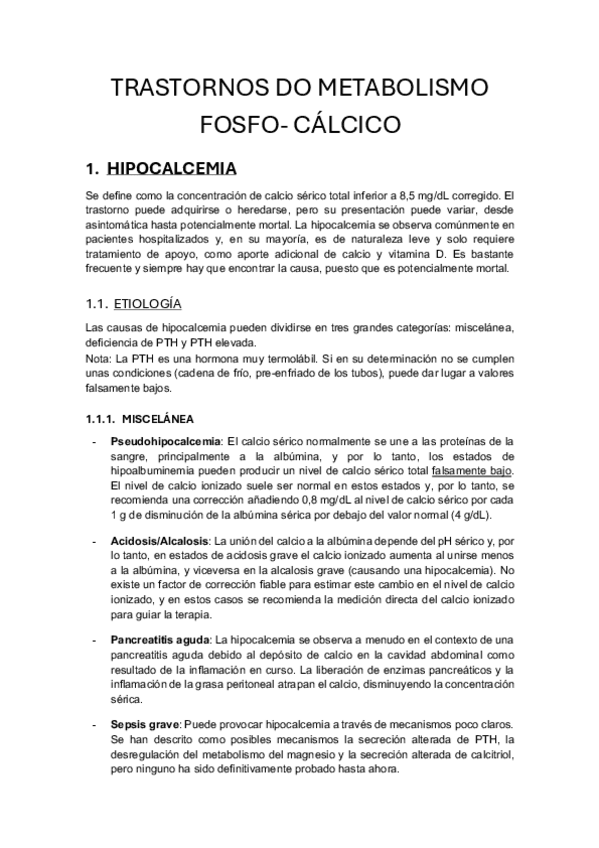 TRASTORNOS DO METABOLISMO FOSFO- CÁLCICO

1. HIPOCALCEMIA

Se define como la concentración de calcio sérico total inferior a 8,5 mg/dL corregido. El trastorno puede adquirirse o heredarse, pero su presentación puede variar, desde asintomática hasta potencialmente mortal. La hipocalcemia se observa comúnmente en pacientes hospitalizados y, en su mayoría, es de naturaleza leve y solo requiere tratamiento de apoyo, como aporte adicional de calcio y vitamina D. Es bastante frecuente y siempre hay que encontrar la causa, puesto que es potencialmente mortal.

1.1. ETIOLOGÍA

Las causas de hipocalcemia pueden dividirse en tres grandes categorías: miscelánea, deficiencia de PTH y PTH elevada.
Nota: La PTH es una hormona muy termolábil. Si en su determinación no se cumplen unas condiciones (cadena de frío, pre-enfriado de los tubos), puede dar lugar a valores falsamente bajos.

1.1.1. MISCELÁNEA

- Pseudohipocalcemia: El calcio sérico normalmente se une a las proteínas de la sangre, principalmente a la albúmina, y por lo tanto, los estados de hipoalbuminemia pueden producir un nivel de calcio sérico total falsamente bajo. El nivel de calcio ionizado suele ser normal en estos estados y, por lo tanto, se recomienda una corrección añadiendo 0,8 mg/dL al nivel de calcio sérico por cada 1 g de disminución de la albúmina sérica por debajo del valor normal (4 g/dL).

- Acidosis/Alcalosis: La unión del calcio a la albúmina depende del pH sérico y, por lo tanto, en estados de acidosis grave el calcio ionizado aumenta al unirse menos a la albúmina, y viceversa en la alcalosis grave (causando una hipocalcemia). No existe un factor de corrección fiable para estimar este cambio en el nivel de calcio ionizado, y en estos casos se recomienda la medición directa del calcio ionizado para guiar la terapia.

- Pancreatitis aguda: La hipocalcemia se observa a menudo en el contexto de una pancreatitis aguda debido al depósito de calcio en la cavidad abdominal como resultado de la inflamación en curso. La liberación de enzimas pancreáticos y la inflamación de la grasa peritoneal atrapan el calcio, disminuyendo la concentración sérica.

- Sepsis grave: Puede provocar hipocalcemia a través de mecanismos poco claros. Se han descrito como posibles mecanismos la secreción alterada de PTH, la desregulación del metabolismo del magnesio y la secreción alterada de calcitriol, pero ninguno ha sido definitivamente probado hasta ahora.